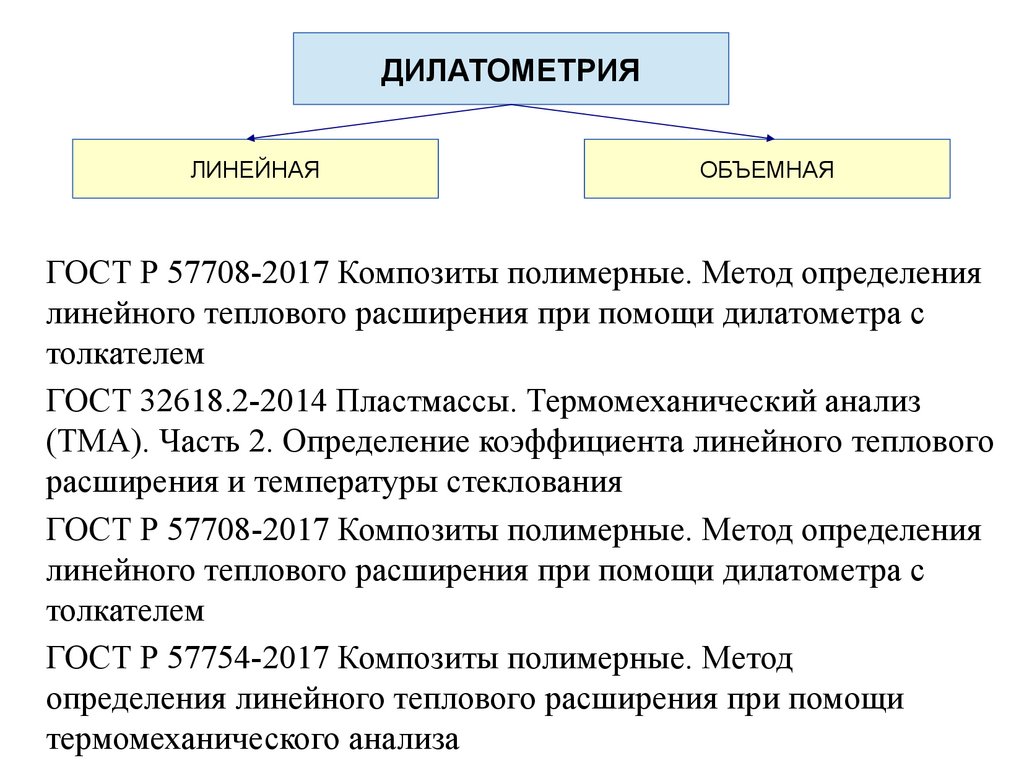 ДИЛАТОМЕТРИЯ

ЛИНЕЙНАЯ

ОБЪЕМНАЯ

ГОСТ Р 57708-2017 Композиты полимерные. Метод определения линейного теплового расширения при помощи дилатометра с толкателем

ГОСТ 32618.2-2014 Пластмассы. Термомеханический анализ (ТМА). Часть 2. Определение коэффициента линейного теплового расширения и температуры стеклования

ГОСТ Р 57708-2017 Композиты полимерные. Метод определения линейного теплового расширения при помощи дилатометра с толкателем

ГОСТ Р 57754-2017 Композиты полимерные. Метод определения линейного теплового расширения при помощи термомеханического анализа